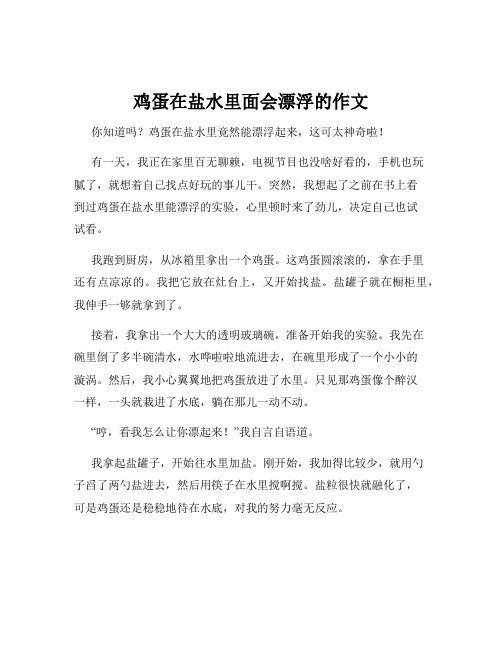 鸡蛋在盐水里面会漂浮的作文

你知道吗？鸡蛋在盐水里竟然能漂浮起来，这可太神奇啦！

有一天，我正在家里百无聊赖，电视节目也没啥好看的，手机也玩腻了，就想着自己找点好玩的事儿干。突然，我想起了之前在书上看到过鸡蛋在盐水里能漂浮的实验，心里顿时来了劲儿，决定自己也试试看。

我跑到厨房，从冰箱里拿出一个鸡蛋。这鸡蛋圆滚滚的，拿在手里还有点凉凉的。我把它放在灶台上，又开始找盐。盐罐子就在橱柜里，我伸手一够就拿到了。

接着，我拿出一个大大的透明玻璃碗，准备开始我的实验。我先在碗里倒了多半碗清水，水哗啦啦地流进去，在碗里形成了一个小小的漩涡。然后，我小心翼翼地把鸡蛋放进了水里。只见那鸡蛋像个醉汉一样，一头就栽进了水底，躺在那儿一动不动。

“哼，看我怎么让你漂起来！”我自言自语道。

我拿起盐罐子，开始往水里加盐。刚开始，我加得比较少，就用勺子舀了两勺盐进去，然后用筷子在水里搅啊搅。盐粒很快就融化了，可是鸡蛋还是稳稳地待在水底，对我的努力毫无反应。